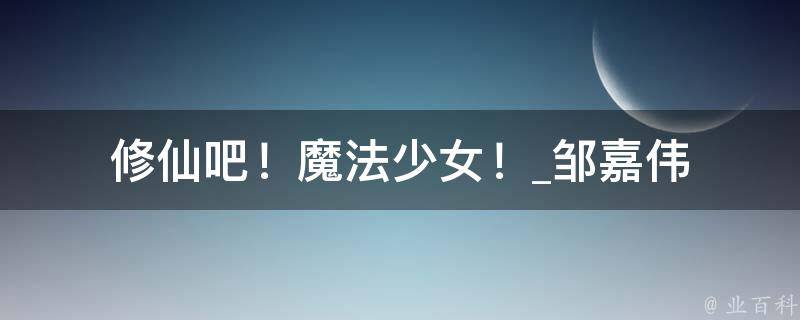 修仙吧！魔法少女！_邹嘉伟

@ 业百科